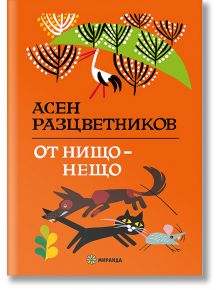 АСЕН РАЗЦВЕТНИКОВ

ОТ НИЩО – НЕЩО

МИРАНДА